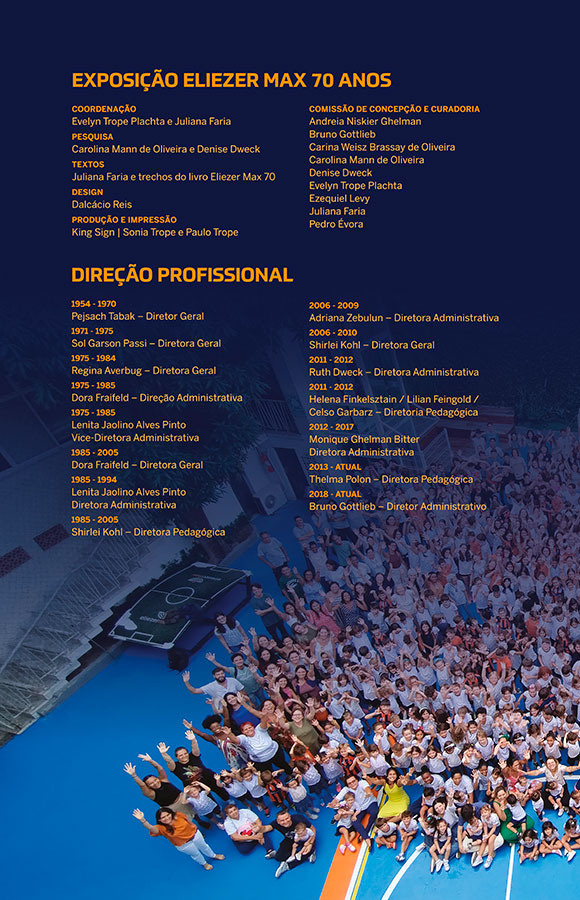 EXPOSIÇÃO ELIEZER MAX 70 ANOS

COORDENAÇÃO
Evelyn Trope Plachta e Juliana Faria
PESQUISA
Carolina Mann de Oliveira e Denise Dweck
TEXTOS
Juliana Faria e trechos do livro Eliezer Max 70
DESIGN
Dalcácio Reis
PRODUÇÃO E IMPRESSÃO
King Sign | Sonia Trope e Paulo Trope

COMISSÃO DE CONCEPÇÃO E CURADORIA
Andreia Niskier Ghelman
Bruno Gottlieb
Carina Weisz Brassay de Oliveira
Carolina Mann de Oliveira
Denise Dweck
Evelyn Trope Plachta
Ezequiel Levy
Juliana Faria
Pedro Évora

DIREÇÃO PROFISSIONAL

1954 - 1970
Pejsach Tabak – Diretor Geral
1971 - 1975
Sol Garson Passi – Diretora Geral
1975 - 1984
Regina Averbug – Diretora Geral
1975 - 1985
Dora Fraifeld – Direção Administrativa
1975 - 1985
Lenita Jaolino Alves Pinto
Vice-Diretora Administrativa
1985 - 2005
Dora Fraifeld – Diretora Geral
1985 - 1994
Lenita Jaolino Alves Pinto
Diretora Administrativa
1985 - 2005
Shirlei Kohl – Diretora Pedagógica

2006 - 2009
Adriana Zebulun – Diretora Administrativa
2006 - 2010
Shirlei Kohl – Diretora Geral
2011 - 2012
Ruth Dweck – Diretora Administrativa
2011 - 2012
Helena Finkelsztain / Lilian Feingold / Celso Garbarz – Diretoria Pedagógica
2012 - 2017
Monique Ghelman Bitter
Diretora Administrativa
2013 - ATUAL
Thelma Polon – Diretora Pedagógica
2018 - ATUAL
Bruno Gottlieb – Diretor Administrativo